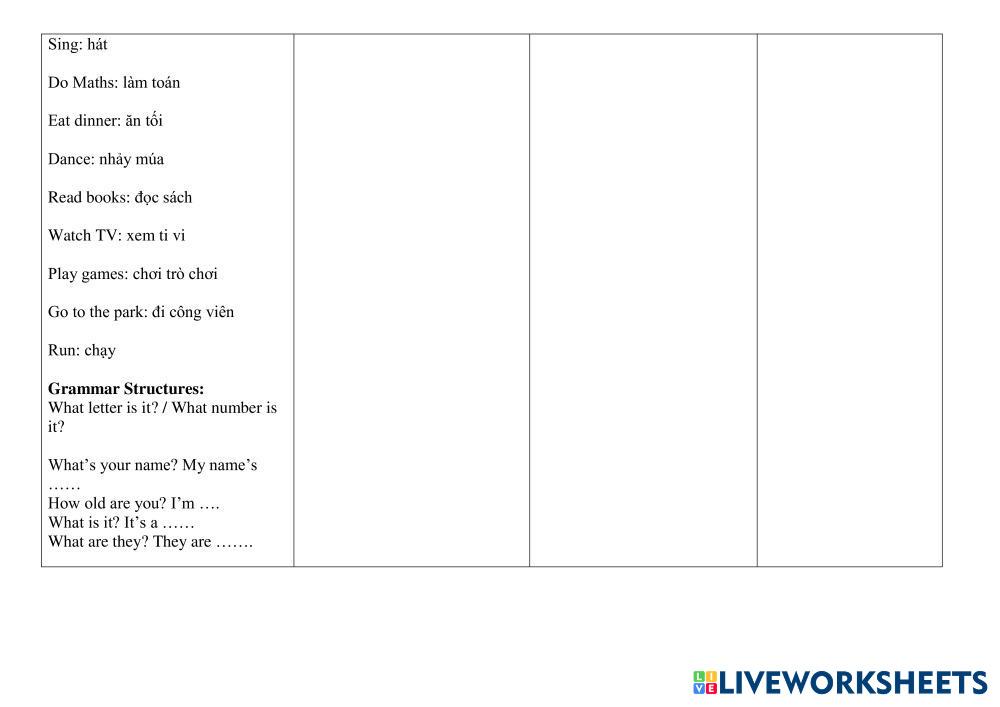 Sing: hát

Do Maths: làm toán

Eat dinner: ăn tối

Dance: nhảy múa

Read books: đọc sách

Watch TV: xem ti vi

Play games: chơi trò chơi

Go to the park: đi công viên

Run: chạy

Grammar Structures:
What letter is it? / What number is it?

What's your name? My name's ……
How old are you? I'm ….
What is it? It's a ……
What are they? They are …….

LIVEWORKSHEETS